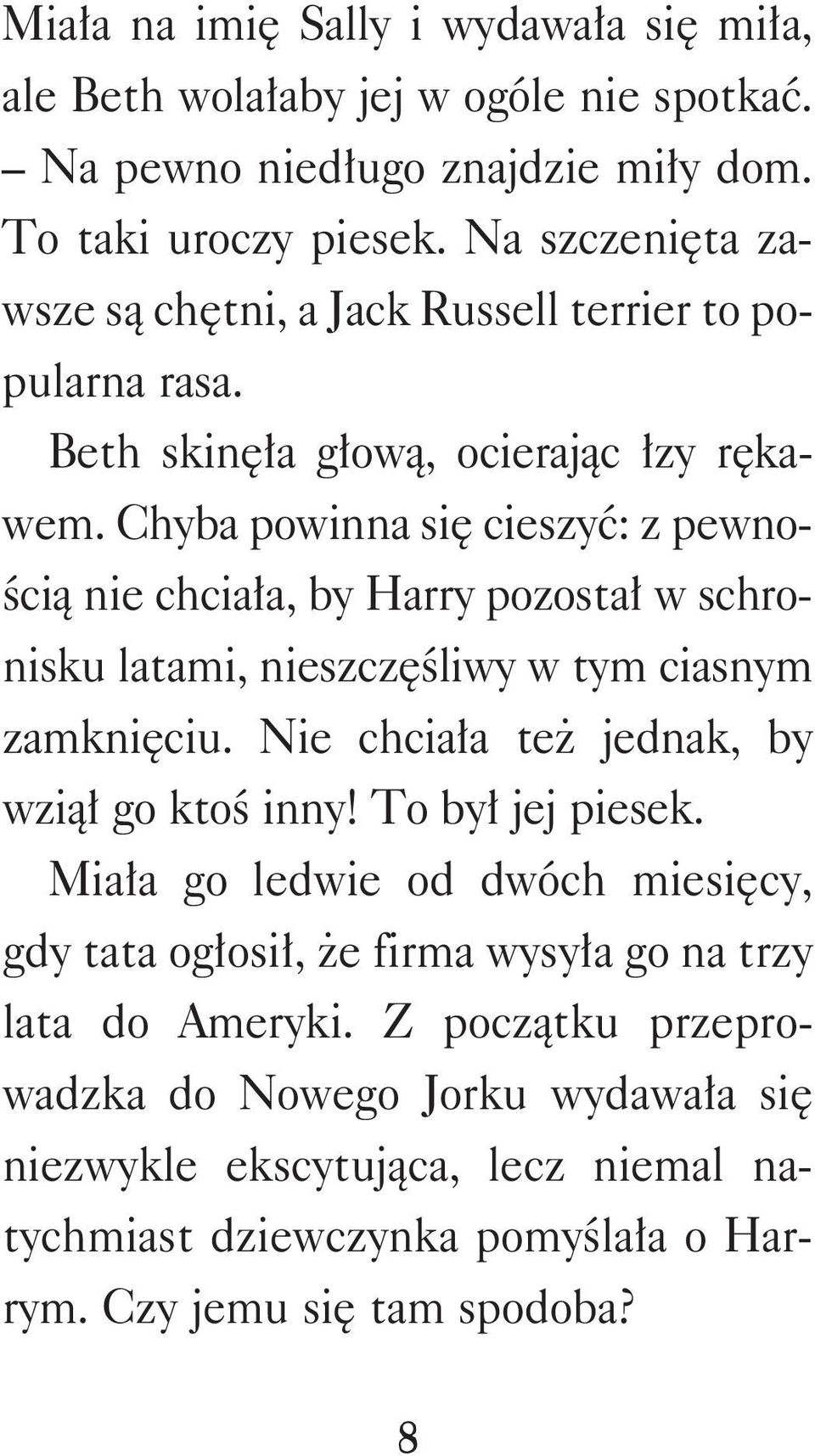 Miała na imię Sally i wydawała się miła, ale Beth wolałaby jej w ogóle nie spotkać.

– Na pewno niedługo znajdzie miły dom. To taki uroczy piesek. Na szczenięta zawsze są chętni, a Jack Russell terrier to popularna rasa.

Beth skinęła głową, ocierając łzy rękawem. Chyba powinna się cieszyć: z pewnością nie chciała, by Harry pozostał w schronisku latami, nieszczęśliwy w tym ciasnym zamknięciu. Nie chciała też jednak, by wziął go ktoś inny! To był jej piesek.

Miała go ledwie od dwóch miesięcy, gdy tata ogłosił, że firma wysyła go na trzy lata do Ameryki. Z początku przeprowadzka do Nowego Jorku wydawała się niezwykle ekscytująca, lecz niemal natychmiast dziewczynka pomyślała o Harrym. Czy jemu się tam spodoba?

8